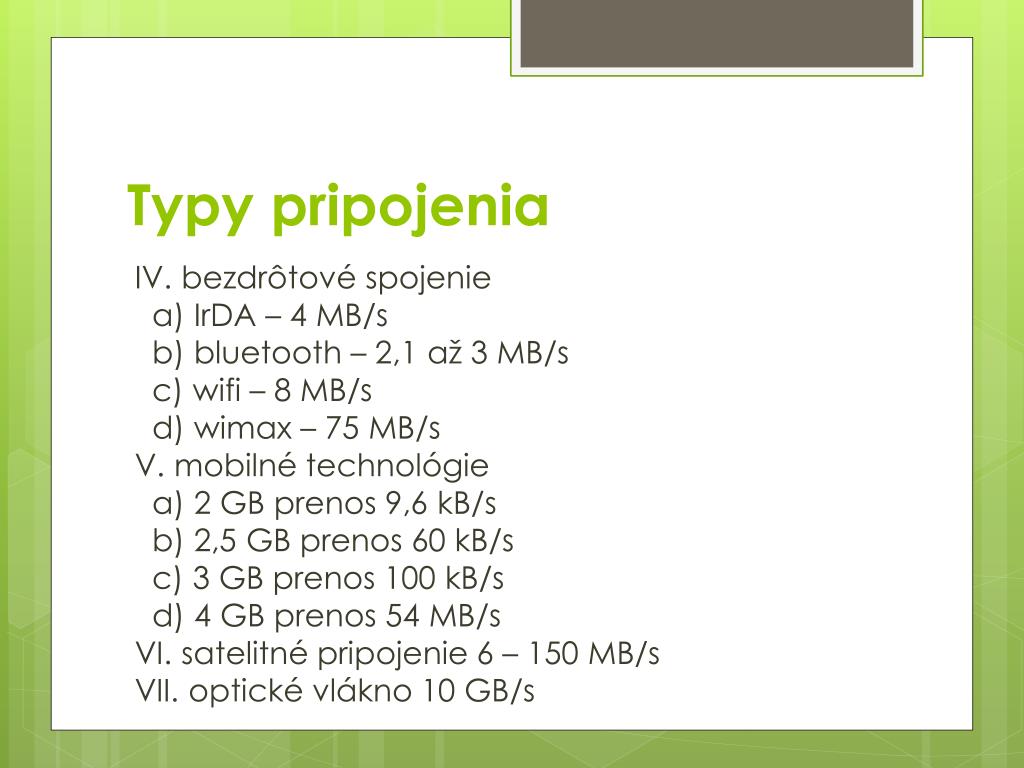 Typy pripojenia

IV. bezdrôtové spojenie
a) IrDA – 4 MB/s
b) bluetooth – 2,1 až 3 MB/s
c) wifi – 8 MB/s
d) wimax – 75 MB/s
V. mobilné technológie
a) 2 GB prenos 9,6 kB/s
b) 2,5 GB prenos 60 kB/s
c) 3 GB prenos 100 kB/s
d) 4 GB prenos 54 MB/s
VI. satelitné pripojenie 6 – 150 MB/s
VII. optické vlákno 10 GB/s